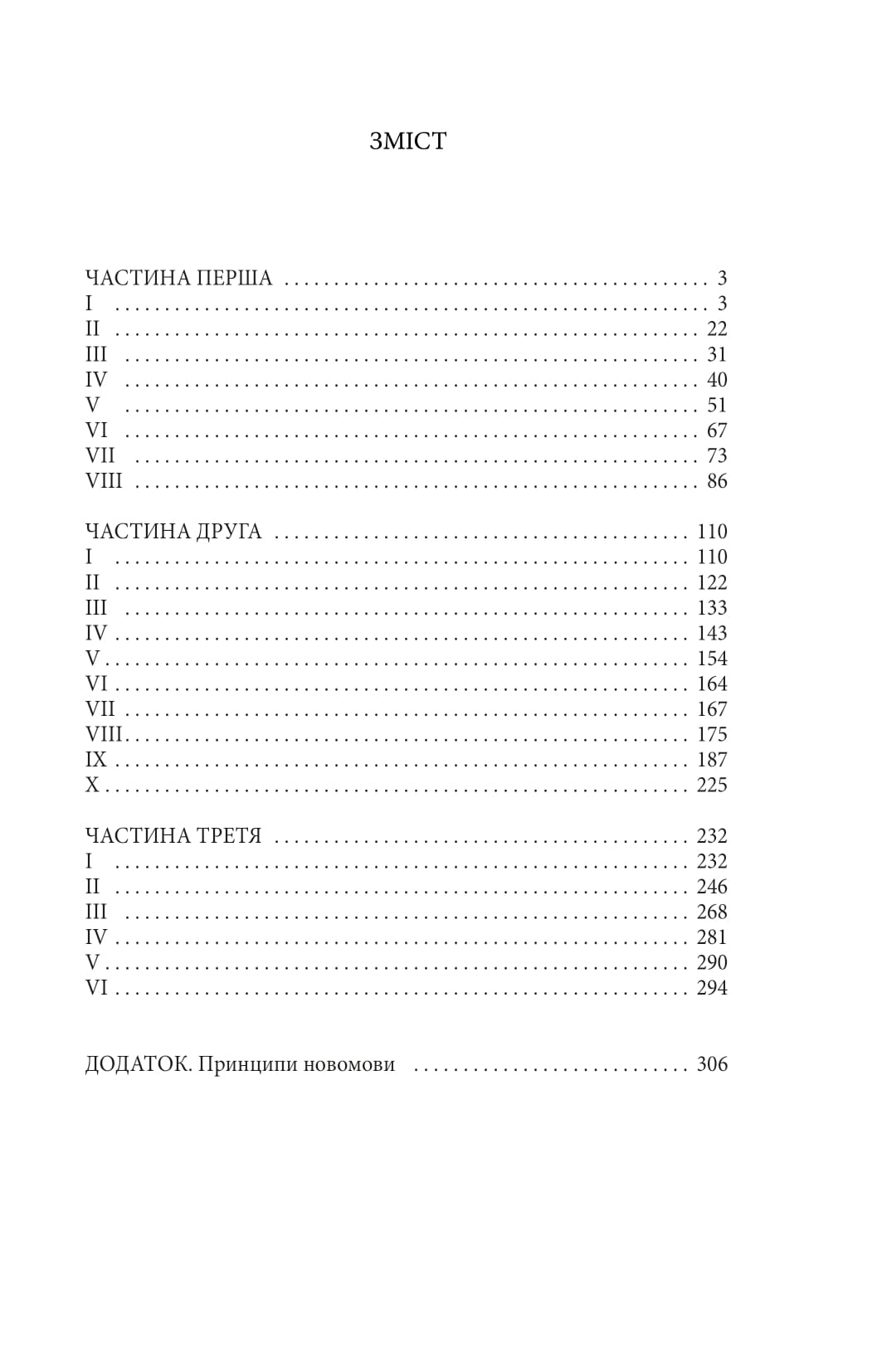 ЗМІСТ

ЧАСТИНА ПЕРША 3
I 3
II 22
III 31
IV 40
V 51
VI 67
VII 73
VIII 86

ЧАСТИНА ДРУГА 110
I 110
II 122
III 133
IV 143
V 154
VI 164
VII 167
VIII 175
IX 187
X 225

ЧАСТИНА ТРЕТЯ 232
I 232
II 246
III 268
IV 281
V 290
VI 294

ДОДАТОК. Принципи новомови 306